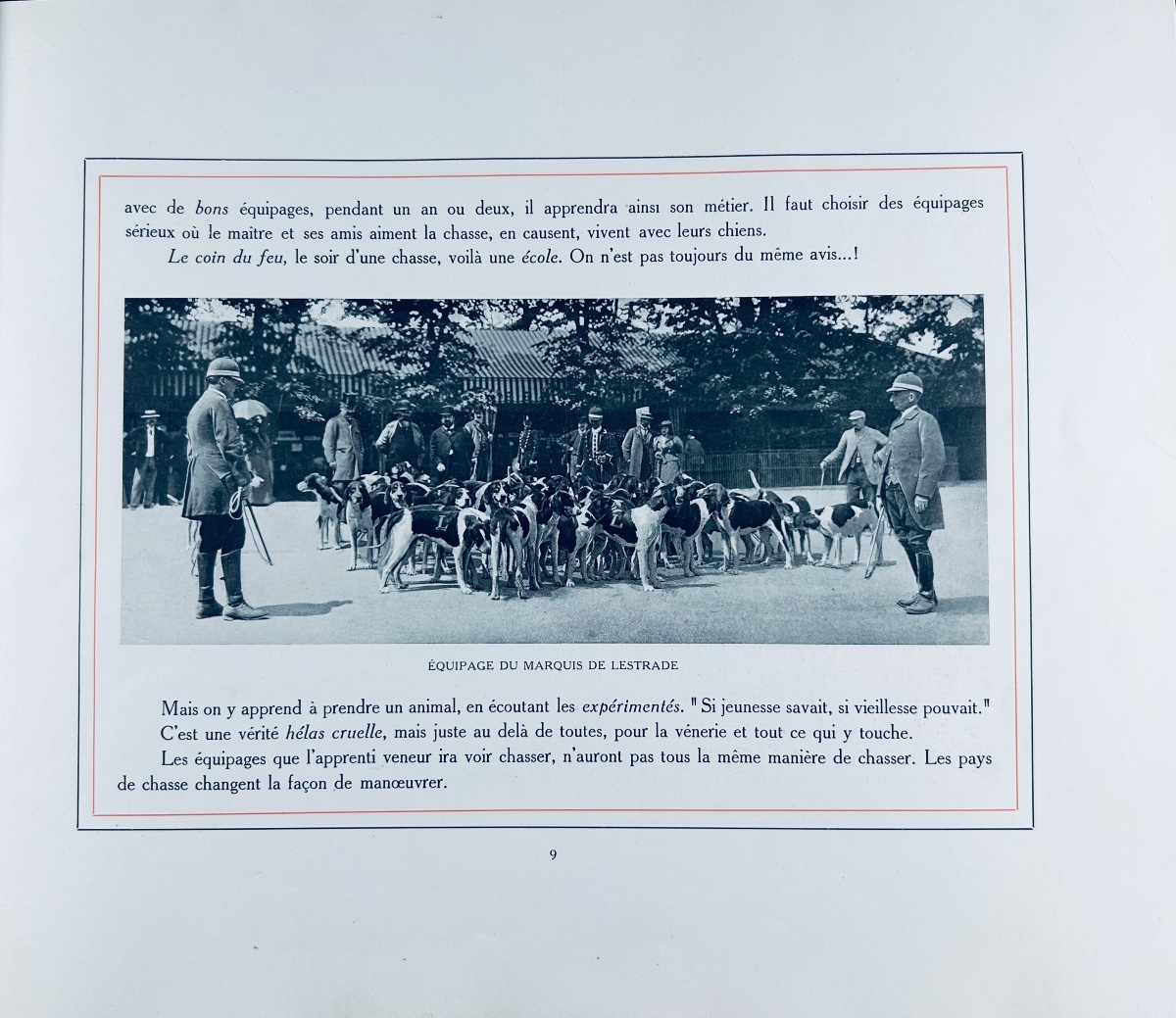 avec de bons équipages, pendant un an ou deux, il apprendra ainsi son métier. Il faut choisir des équipages sérieux où le maître et ses amis aiment la chasse, en causent, vivent avec leurs chiens.

Le coin du feu, le soir d'une chasse, voilà une école. On n'est pas toujours du même avis...!

ÉQUIPAGE DU MARQUIS DE LESTRADE

Mais on y apprend à prendre un animal, en écoutant les expérimentés. "Si jeunesse savait, si vieillesse pouvait."

C'est une vérité hélas cruelle, mais juste au delà de toutes, pour la vénerie et tout ce qui y touche.

Les équipages que l'apprenti veneur ira voir chasser, n'auront pas tous la même manière de chasser. Les pays de chasse changent la façon de manœuvrer.

9